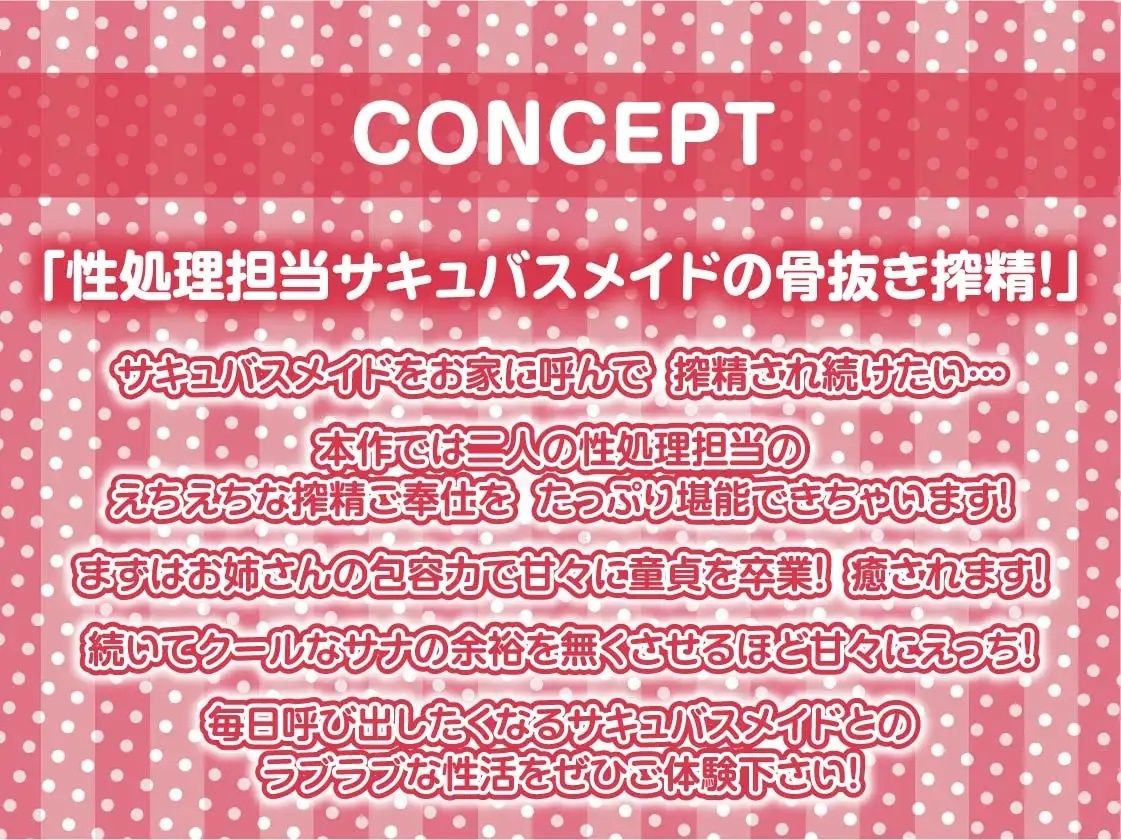 CONCEPT

「性処理担当サキュバスメイドの骨抜き搾精!」

サキュバスメイドをお家に呼んで 搾精され続けたい…

本作では二人の性処理担当の
えちえちな搾精ご奉仕を たっぷり堪能できちゃいます!

まずはお姉さんの包容力で甘々に童貞を卒業! 癒されます!

続いてクールなサナの余裕を無くさせるほど甘々にえっち!

毎日呼び出したくなるサキュバスメイドとの
ラブラブな性活をぜひご体験下さい!